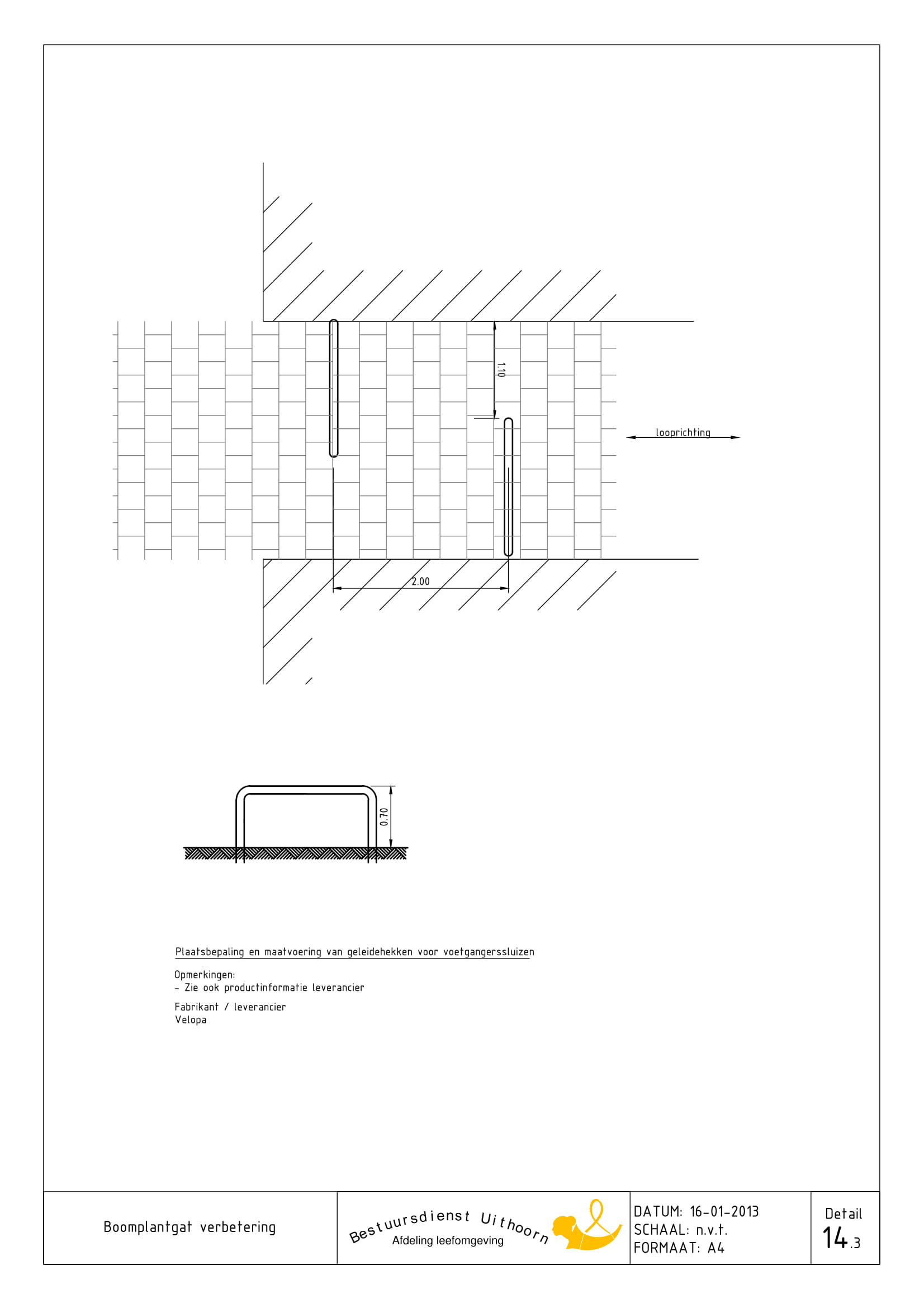 1.10

looprichting

2.00

0.70

Plaatsbepaling en maatvoering van geleidehekken voor voetgangerssluizen

Opmerkingen:
- Zie ook productinformatie leverancier

Fabrikant / leverancier
Velopa

Boomplantgat verbetering

Bestuursdienst Uithoorn
Afdeling leefomgeving

DATUM: 16-01-2013
SCHAAL: n.v.t.
FORMAAT: A4

Detail
14.3